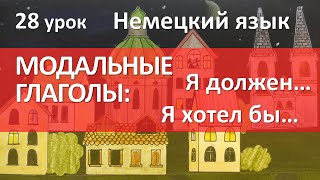 28 урок Немецкий язык

МОДАЛЬНЫЕ ГЛАГОЛЫ:

Я должен…

Я хотел бы…